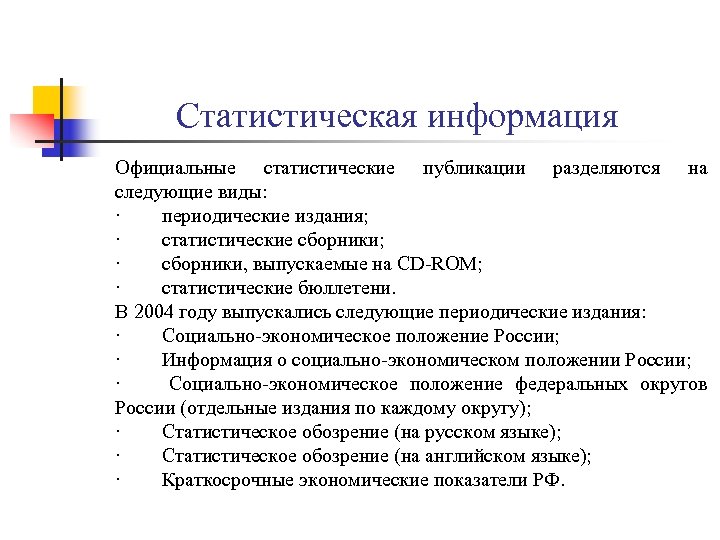 Статистическая информация

Официальные статистические публикации разделяются на следующие виды:
· периодические издания;
· статистические сборники;
· сборники, выпускаемые на CD-ROM;
· статистические бюллетени.
В 2004 году выпускались следующие периодические издания:
· Социально-экономическое положение России;
· Информация о социально-экономическом положении России;
· Социально-экономическое положение федеральных округов России (отдельные издания по каждому округу);
· Статистическое обозрение (на русском языке);
· Статистическое обозрение (на английском языке);
· Краткосрочные экономические показатели РФ.